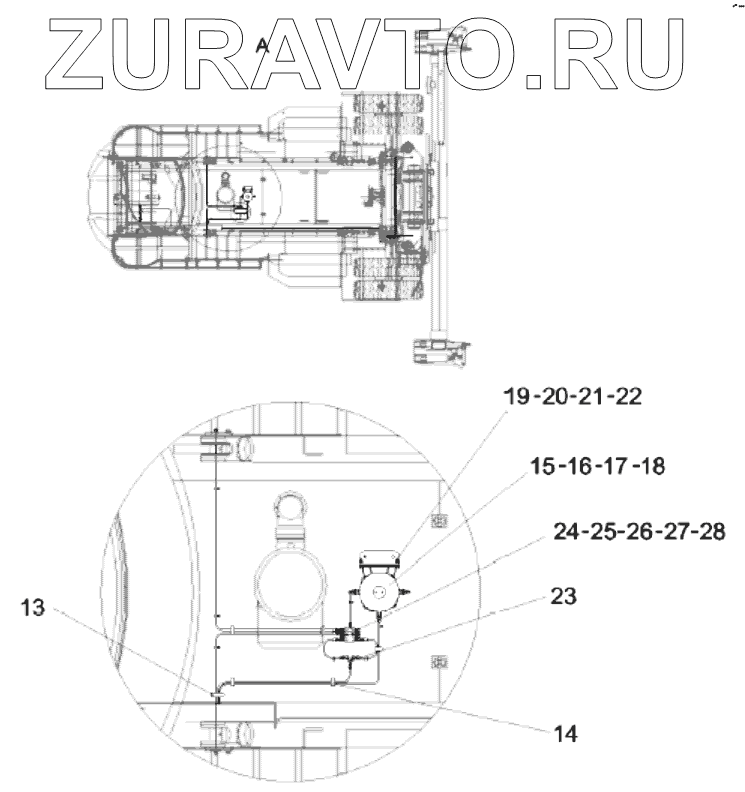 ZURAVTO.RU

A

19-20-21-22

15-16-17-18

24-25-26-27-28

23

13

14